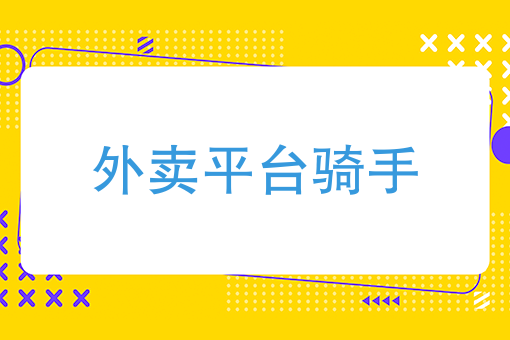 外卖平台骑手